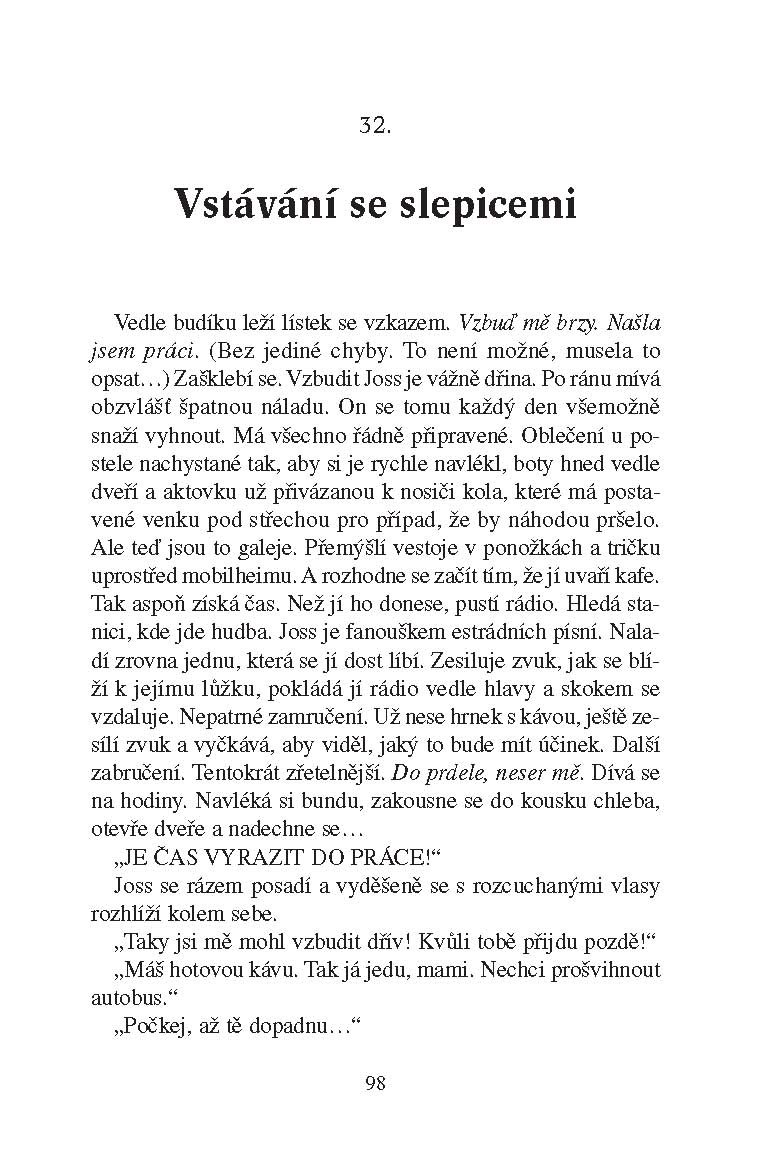 32.

Vstávání se slepicemi

Vedle budíku leží lístek se vzkazem. Vzbuď mě brzy. Našla jsem práci. (Bez jediné chyby. To není možné, musela to opsat…) Zašklebí se. Vzbudit Joss je vážně dřina. Po ránu mívá obzvlášť špatnou náladu. On se tomu každý den všemožně snaží vyhnout. Má všechno řádně připravené. Oblečení u postele nachystané tak, aby si je rychle navlékl, boty hned vedle dveří a aktovku už přivázanou k nosiči kola, které má postavené venku pod střechou pro případ, že by náhodou pršelo. Ale teď jsou to galeje. Přemýšlí vestoje v ponožkách a tričku uprostřed mobilheimu. A rozhodne se začít tím, že jí uvaří kafe. Tak aspoň získá čas. Než jí ho donese, pustí rádio. Hledá stanici, kde jde hudba. Joss je fanouškem estrádních písní. Naladí zrovna jednu, která se jí dost líbí. Zesiluje zvuk, jak se blíží k jejímu lůžku, pokládá jí rádio vedle hlavy a skokem se vzdaluje. Nepatrné zamručení. Už nese hrnek s kávou, ještě zesílí zvuk a vyčkává, aby viděl, jaký to bude mít účinek. Další zabručení. Tentokrát zřetelnější. Do prdele, neser mě. Dívá se na hodiny. Navléká si bundu, zakousne se do kousku chleba, otevře dveře a nadechne se…

„JE ČAS VYRAZIT DO PRÁCE!“

Joss se rázem posadí a vyděšeně se s rozcuchanými vlasy rozhlíží kolem sebe.

„Taky jsi mě mohl vzbudit dřív! Kvůli tobě přijdu pozdě!“

„Máš hotovou kávu. Tak já jedu, mami. Nechci prošvihnout autobus.“

„Počkej, až tě dopadnu…“

98